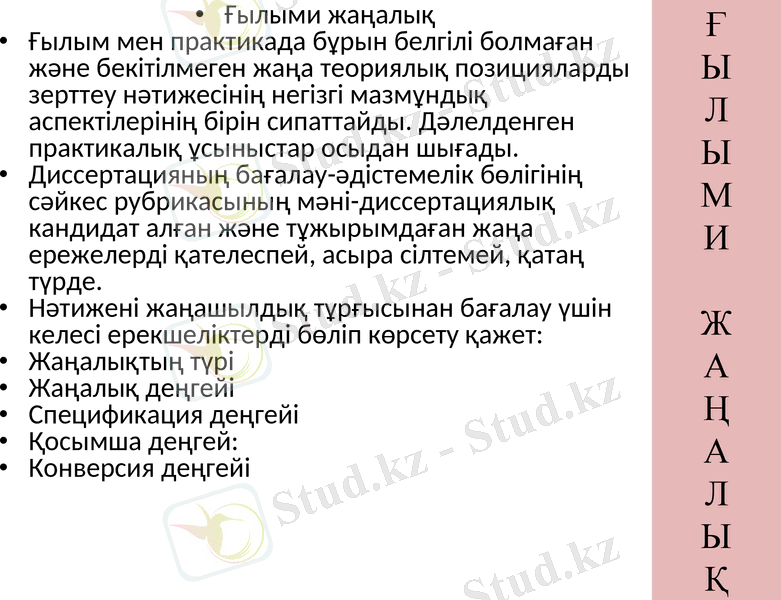 • Ғылыми жаңалық

• Ғылым мен практикада бұрын белгілі болмаған және бекітілмеген жаңа теориялық позицияларды зерттеу нәтижесінің негізгі мазмұндық аспектілерінің бірін сипаттайды. Дәлелденген практикалық ұсыныстар осыдан шығады.
• Диссертацияның бағалау-әдістемелік бөлігінің сәйкес рубрикасының мәні-диссертациялық кандидат алған және тұжырымдаған жаңа ережелерді қателеспей, асыра сілтемей, қатаң түрде.
• Нәтижені жаңашылдық тұрғысынан бағалау үшін келесі ерекшеліктерді бөліп көрсету қажет:
• Жаңалықтың түрі
• Жаңалық деңгейі
• Спецификация деңгейі
• Қосымша деңгей:
• Конверсия деңгейі

Ғ
Ы
Л
Ы
М
И

Ж
А
Ң
А
Л
Ы
Қ

Stud.kz - Stud.kz